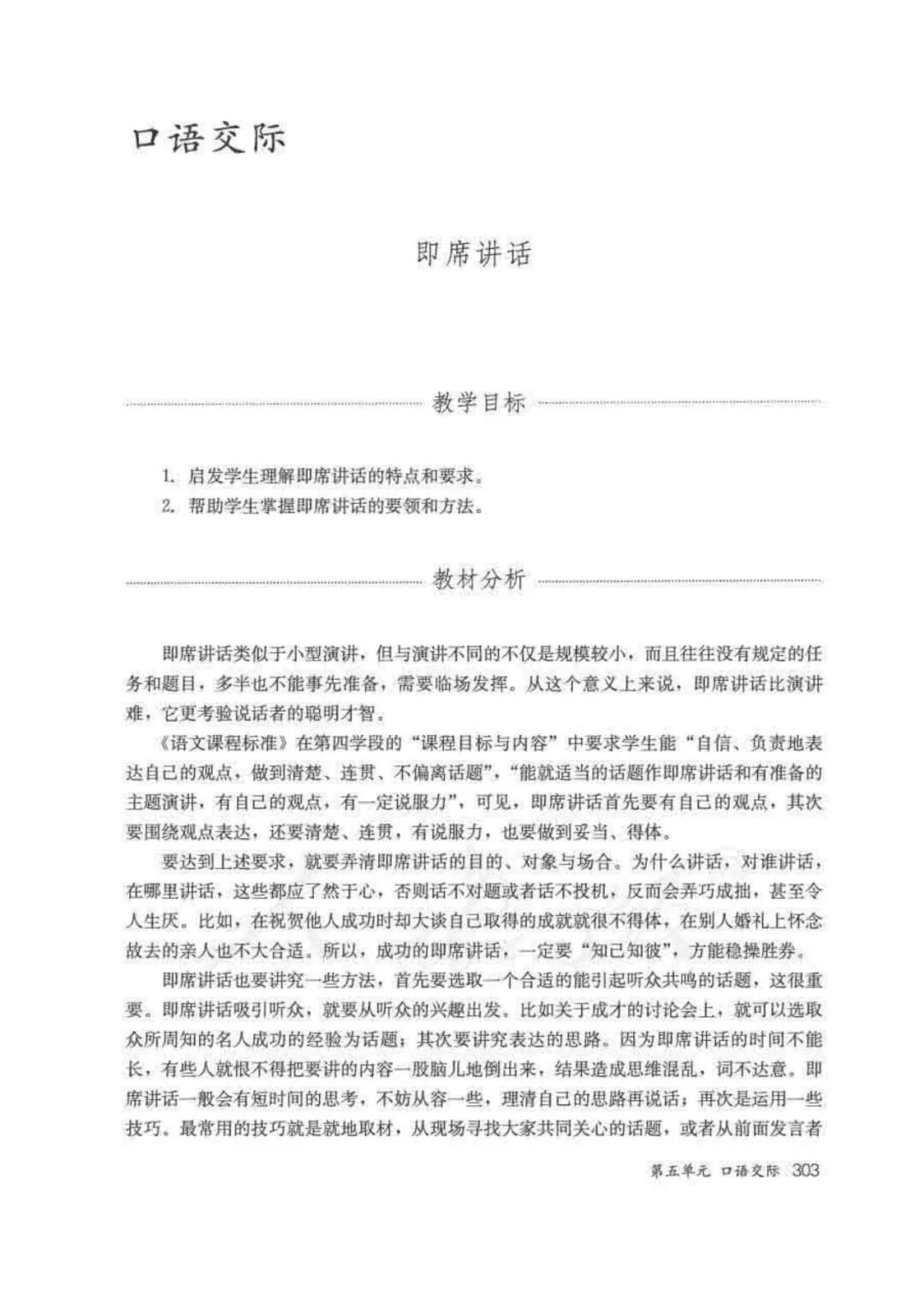 口语交际

即席讲话

教学目标

1. 启发学生理解即席讲话的特点和要求。
2. 帮助学生掌握即席讲话的要领和方法。

教材分析

即席讲话类似于小型演讲，但与演讲不同的不仅是规模较小，而且往往没有规定的任务和题目，多半也不能事先准备，需要临场发挥。从这个意义上来说，即席讲话比演讲难，它更考验说话者的聪明才智。

《语文课程标准》在第四学段的“课程目标与内容”中要求学生能“自信、负责地表达自己的观点，做到清楚、连贯、不偏离话题”，“能就适当的话题作即席讲话和有准备的主题演讲，有自己的观点，有一定说服力”，可见，即席讲话首先要有自己的观点，其次要围绕观点表达，还要清楚、连贯，有说服力，也要做到妥当、得体。

要达到上述要求，就要弄清即席讲话的目的、对象与场合。为什么讲话，对谁讲话，在哪里讲话，这些都应了然于心，否则话不对题或者话不投机，反而会弄巧成拙，甚至令人生厌。比如，在祝贺他人成功时却大谈自己取得的成就就很不得体，在别人婚礼上怀念故去的亲人也不大合适。所以，成功的即席讲话，一定要“知己知彼”，方能稳操胜券。

即席讲话也要讲究一些方法，首先要选取一个合适的能引起听众共鸣的话题，这很重要。即席讲话吸引听众，就要从听众的兴趣出发。比如关于成才的讨论会上，就可以选取众所周知的名人成功的经验为话题；其次要讲究表达的思路。因为即席讲话的时间不能长，有些人就恨不得把要讲的内容一股脑儿地倒出来，结果造成思维混乱，词不达意。即席讲话一般会有短时间的思考，不妨从容一些，理清自己的思路再说话；再次是运用一些技巧。最常用的技巧就是就地取材，从现场寻找大家共同关心的话题，或者从前面发言者

第五单元 口语交际 303